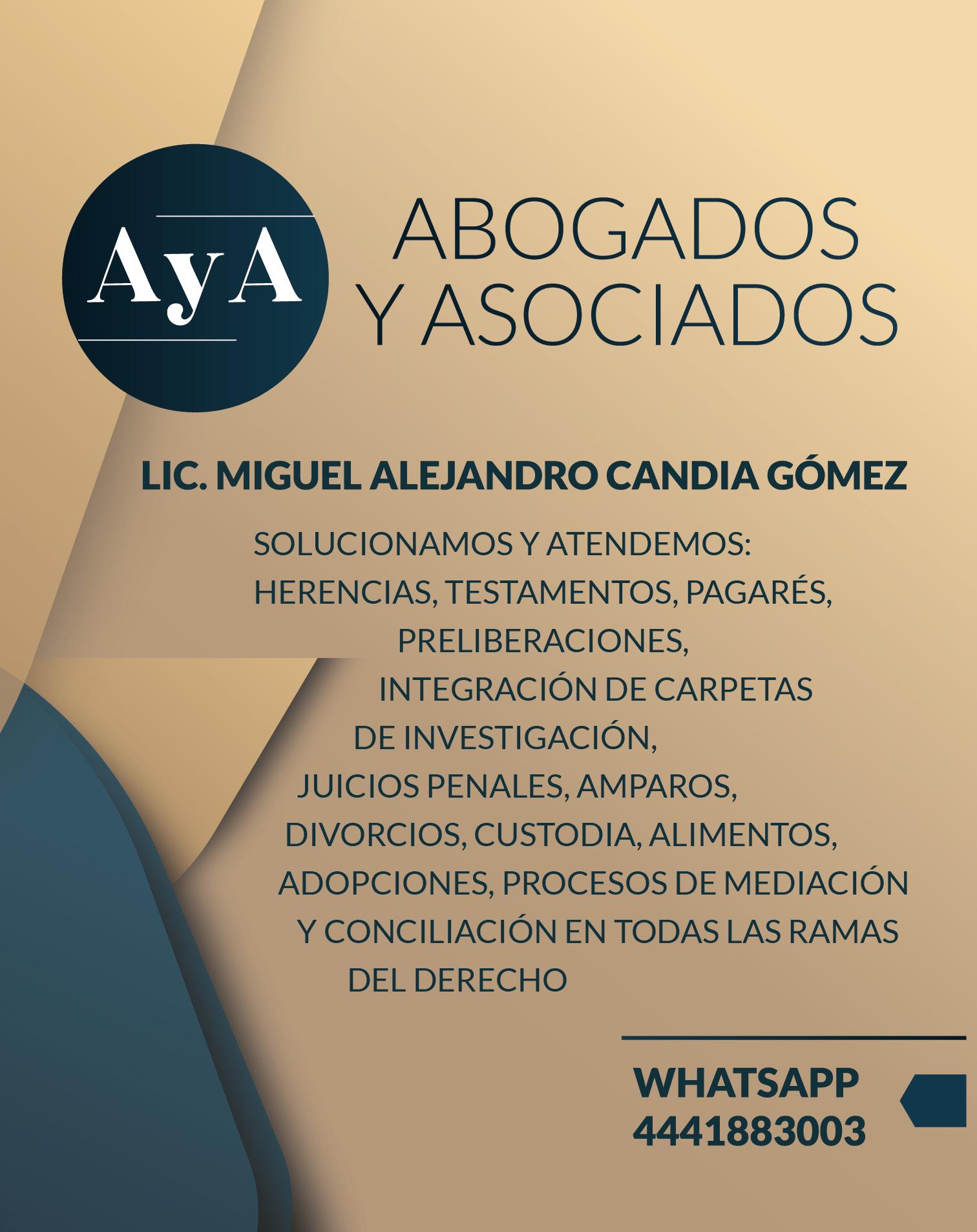 AyA

ABOGADOS Y ASOCIADOS

LIC. MIGUEL ALEJANDRO CANDIA GÓMEZ

SOLUCIONAMOS Y ATENDEMOS: HERENCIAS, TESTAMENTOS, PAGARÉS, PRELIBERACIONES, INTEGRACIÓN DE CARPETAS DE INVESTIGACIÓN, JUICIOS PENALES, AMPAROS, DIVORCIOS, CUSTODIA, ALIMENTOS, ADOPCIONES, PROCESOS DE MEDIACIÓN Y CONCILIACIÓN EN TODAS LAS RAMAS DEL DERECHO

WHATSAPP
4441883003